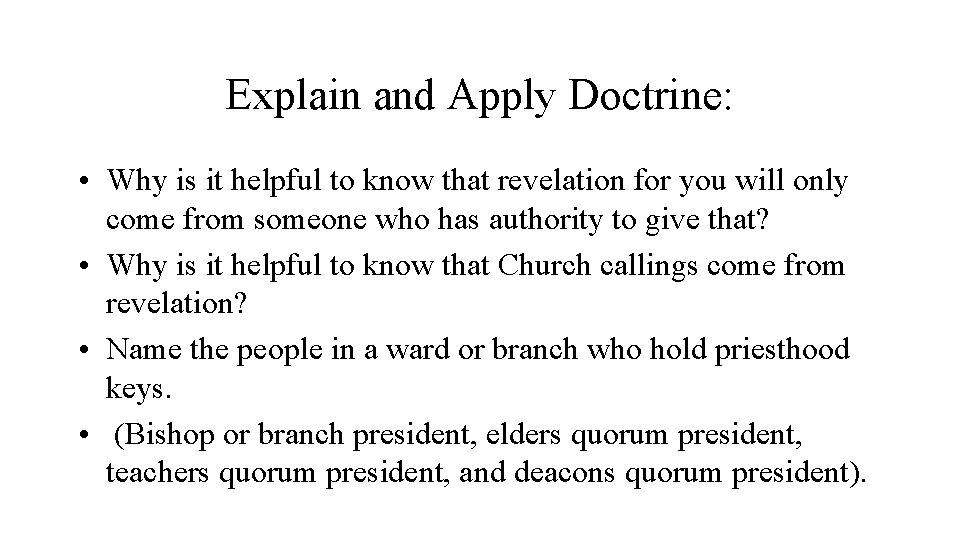 Explain and Apply Doctrine:

• Why is it helpful to know that revelation for you will only come from someone who has authority to give that?
• Why is it helpful to know that Church callings come from revelation?
• Name the people in a ward or branch who hold priesthood keys.
• (Bishop or branch president, elders quorum president, teachers quorum president, and deacons quorum president).